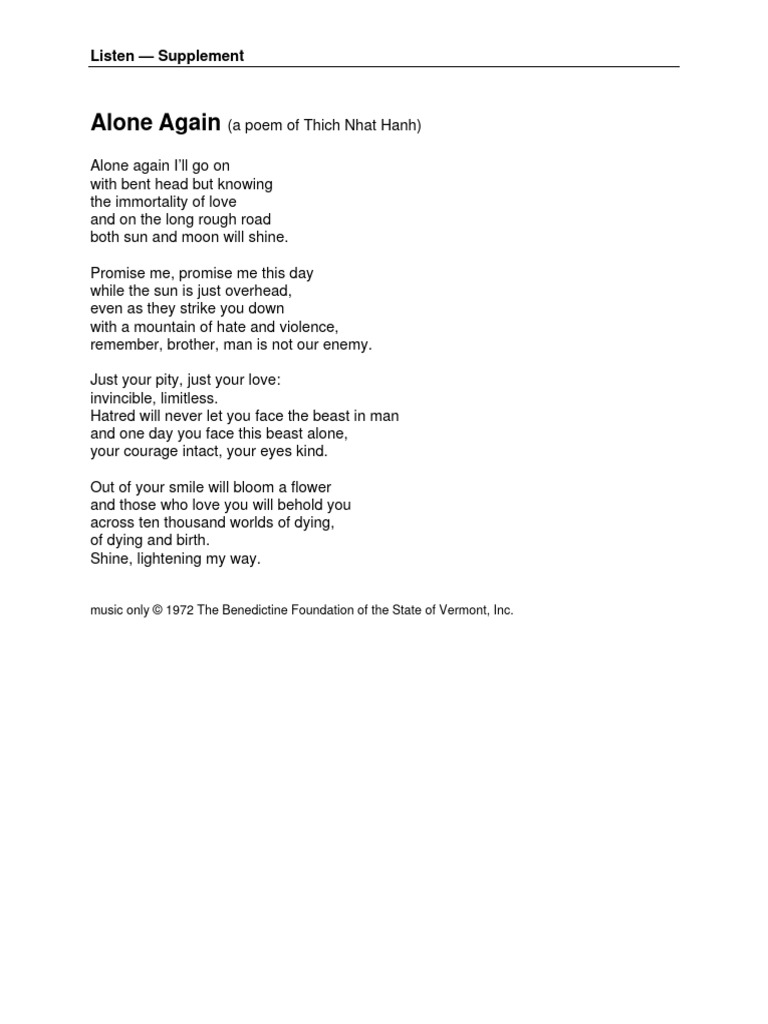 Listen — Supplement

Alone Again (a poem of Thich Nhat Hanh)

Alone again I'll go on
with bent head but knowing
the immortality of love
and on the long rough road
both sun and moon will shine.

Promise me, promise me this day
while the sun is just overhead,
even as they strike you down
with a mountain of hate and violence,
remember, brother, man is not our enemy.

Just your pity, just your love:
invincible, limitless.
Hatred will never let you face the beast in man
and one day you face this beast alone,
your courage intact, your eyes kind.

Out of your smile will bloom a flower
and those who love you will behold you
across ten thousand worlds of dying,
of dying and birth.
Shine, lightening my way.

music only © 1972 The Benedictine Foundation of the State of Vermont, Inc.